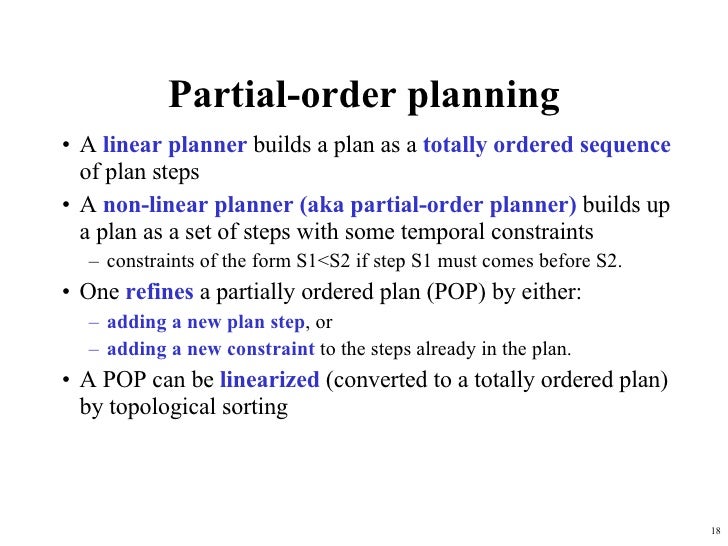 Partial-order planning

• A linear planner builds a plan as a totally ordered sequence of plan steps

• A non-linear planner (aka partial-order planner) builds up a plan as a set of steps with some temporal constraints
– constraints of the form S1<S2 if step S1 must comes before S2.

• One refines a partially ordered plan (POP) by either:
– adding a new plan step, or
– adding a new constraint to the steps already in the plan.

• A POP can be linearized (converted to a totally ordered plan) by topological sorting

18